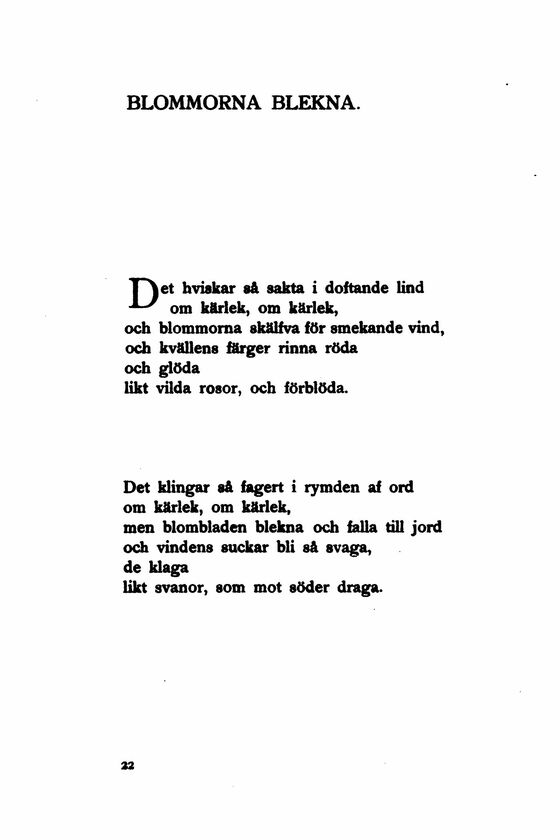 BLOMMORNA BLEKNA.

Det hviskar så sakta i doftande lind
om kärlek, om kärlek,
och blommorna skälfva för smekande vind,
och kvällens färger rinna röda
och glöda
likt vilda rosor, och förblöda.

Det klingar så fagert i rymden af ord
om kärlek, om kärlek,
men blombladen blekna och falla till jord
och vindens suckar bli så svaga,
de klaga
likt svanor, som mot söder draga.

22